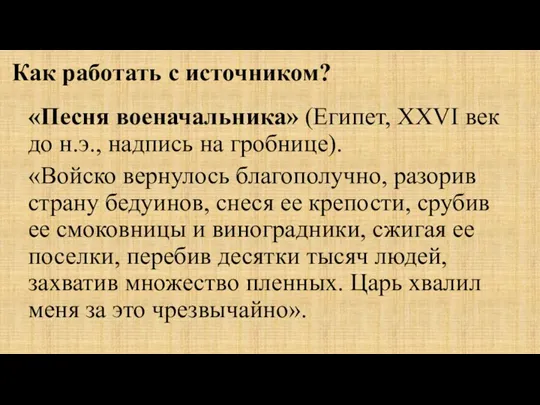 Как работать с источником?

«Песня военачальника» (Египет, XXVI век до н.э., надпись на гробнице).

«Войско вернулось благополучно, разорив страну бедуинов, снеся ее крепости, срубив ее смоковницы и виноградники, сжигая ее поселки, перебив десятки тысяч людей, захватив множество пленных. Царь хвалил меня за это чрезвычайно».